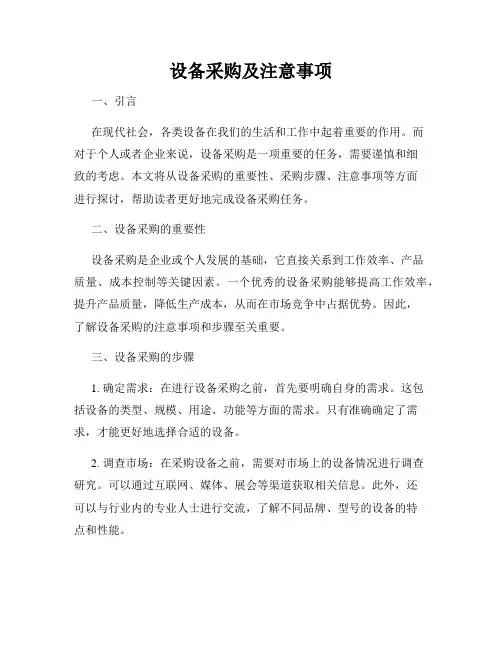 设备采购及注意事项

一、引言

在现代社会，各类设备在我们的生活和工作中起着重要的作用。而对于个人或者企业来说，设备采购是一项重要的任务，需要谨慎和细致的考虑。本文将从设备采购的重要性、采购步骤、注意事项等方面进行探讨，帮助读者更好地完成设备采购任务。

二、设备采购的重要性

设备采购是企业或个人发展的基础，它直接关系到工作效率、产品质量、成本控制等关键因素。一个优秀的设备采购能够提高工作效率，提升产品质量，降低生产成本，从而在市场竞争中占据优势。因此，了解设备采购的注意事项和步骤至关重要。

三、设备采购的步骤

1. 确定需求：在进行设备采购之前，首先要明确自身的需求。这包括设备的类型、规模、用途、功能等方面的需求。只有准确确定了需求，才能更好地选择合适的设备。

2. 调查市场：在采购设备之前，需要对市场上的设备情况进行调查研究。可以通过互联网、媒体、展会等渠道获取相关信息。此外，还可以与行业内的专业人士进行交流，了解不同品牌、型号的设备的特点和性能。